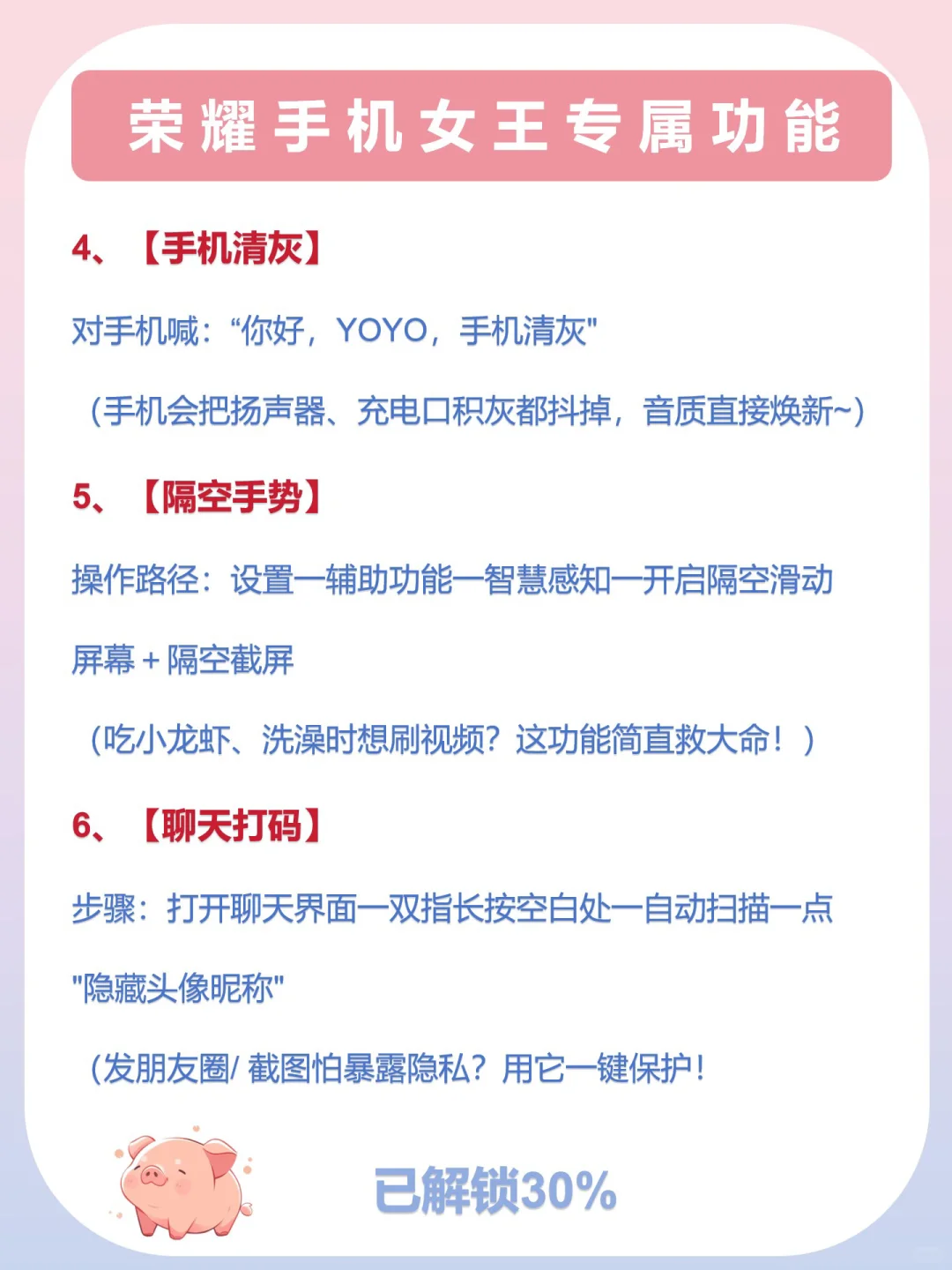 荣耀手机女王专属功能

4、【手机清灰】

对手机喊：“你好，YOYO，手机清灰"

（手机会把扬声器、充电口积灰都抖掉，音质直接焕新~）

5、【隔空手势】

操作路径：设置—辅助功能—智慧感知—开启隔空滑动屏幕 + 隔空截屏

（吃小龙虾、洗澡时想刷视频？这功能简直救大命！）

6、【聊天打码】

步骤：打开聊天界面—双指长按空白处—自动扫描—点"隐藏头像昵称"

（发朋友圈/ 截图怕暴露隐私？用它一键保护！

已解锁30%